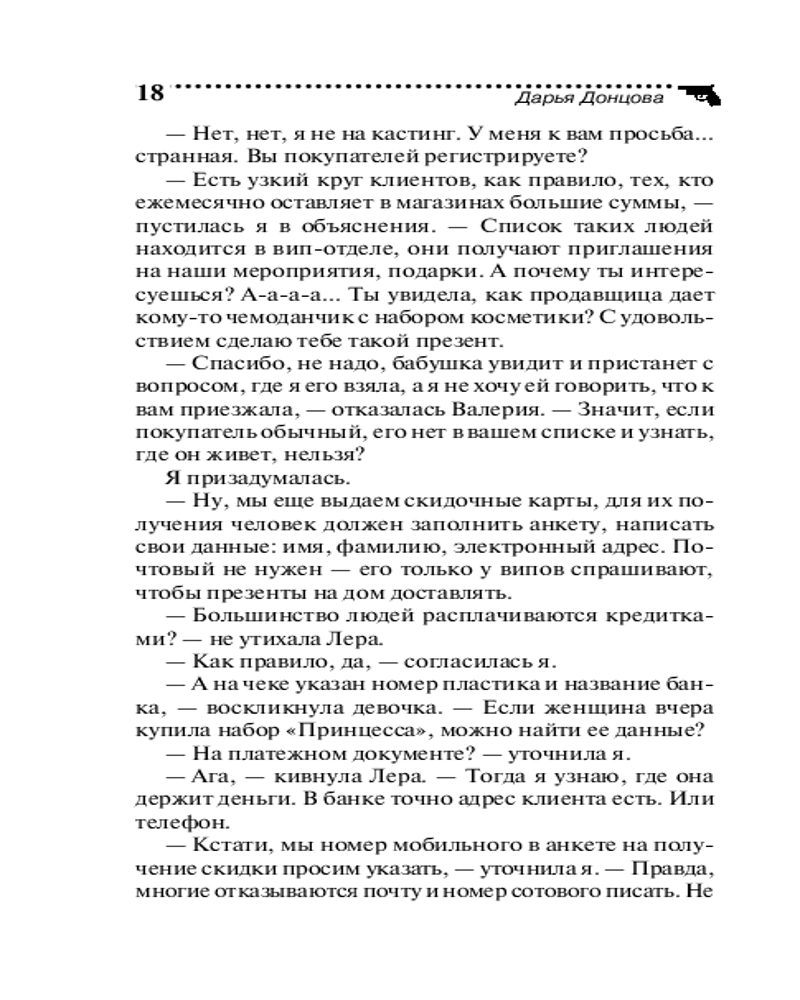 18 Дарья Донцова

— Нет, нет, я не на кастинг. У меня к вам просьба... странная. Вы покупателей регистрируете?

— Есть узкий круг клиентов, как правило, тех, кто ежемесячно оставляет в магазинах большие суммы, — пустилась я в объяснения. — Список таких людей находится в вип-отделе, они получают приглашения на наши мероприятия, подарки. А почему ты интересуешься? А-а-а-а... Ты увидела, как продавщица дает кому-то чемоданчик с набором косметики? С удовольствием сделаю тебе такой презент.

— Спасибо, не надо, бабушка увидит и пристанет с вопросом, где я его взяла, а я не хочу ей говорить, что к вам приезжала, — отказалась Валерия. — Значит, если покупатель обычный, его нет в вашем списке и узнать, где он живет, нельзя?

Я призадумалась.

— Ну, мы еще выдаем скидочные карты, для их получения человек должен заполнить анкету, написать свои данные: имя, фамилию, электронный адрес. Почтовый не нужен — его только у випов спрашивают, чтобы презенты на дом доставлять.

— Большинство людей расплачиваются кредитками? — не утихала Лера.

— Как правило, да, — согласилась я.

— А на чеке указан номер пластика и название банка, — воскликнула девочка. — Если женщина вчера купила набор «Принцесса», можно найти ее данные?

— На платежном документе? — уточнила я.

— Ага, — кивнула Лера. — Тогда я узнаю, где она держит деньги. В банке точно адрес клиента есть. Или телефон.

— Кстати, мы номер мобильного в анкете на получение скидки просим указать, — уточнила я. — Правда, многие отказываются почту и номер сотового писать. Не